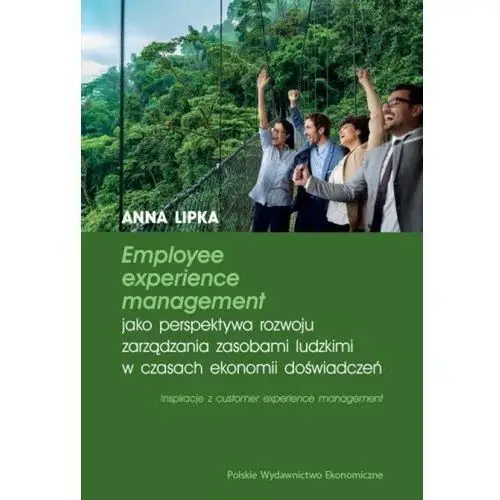 ANNA LIPKA

Employee experience management jako perspektywa rozwoju zarządzania zasobami ludzkimi w czasach ekonomii doświadczeń

Inspiracje z customer experience management

Polskie Wydawnictwo Ekonomiczne